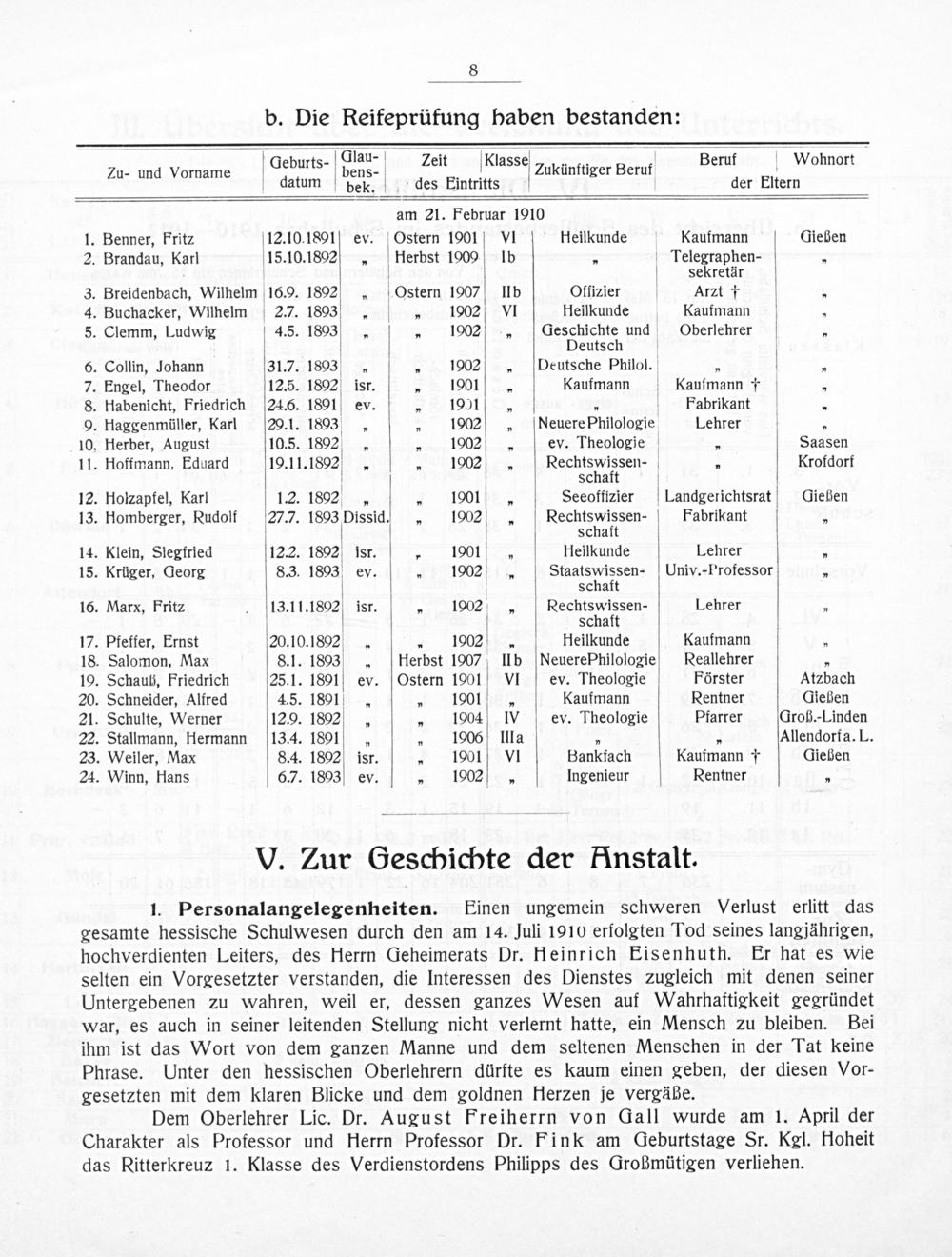 8

b. Die Reifeprüfung haben bestanden:

| Zu- und Vorname | Geburtsdatum | Glaubensbek. | Zeit des Eintritts | Klasse des Eintritts | Zukünftiger Beruf | Beruf der Eltern | Wohnort der Eltern |
|---|---|---|---|---|---|---|---|
| | | | am 21. Februar 1910 | | | | |
| 1. Benner, Fritz | 12.10.1891 | ev. | Ostern 1901 | VI | Heilkunde | Kaufmann | Gießen |
| 2. Brandau, Karl | 15.10.1892 | „ | Herbst 1909 | Ib | „ | Telegraphensekretär | „ |
| 3. Breidenbach, Wilhelm | 16.9. 1892 | „ | Ostern 1907 | IIb | Offizier | Arzt † | „ |
| 4. Buchacker, Wilhelm | 2.7. 1893 | „ | „ 1902 | VI | Heilkunde | Kaufmann | „ |
| 5. Clemm, Ludwig | 4.5. 1893 | „ | „ 1902 | „ | Geschichte und Deutsch | Oberlehrer | „ |
| 6. Collin, Johann | 31.7. 1893 | „ | „ 1902 | „ | Deutsche Philol. | „ | „ |
| 7. Engel, Theodor | 12.5. 1892 | isr. | „ 1901 | „ | Kaufmann | Kaufmann † | „ |
| 8. Habenicht, Friedrich | 24.6. 1891 | ev. | „ 1901 | „ | „ | Fabrikant | „ |
| 9. Haggenmüller, Karl | 29.1. 1893 | „ | „ 1902 | „ | Neuere Philologie | Lehrer | „ |
| 10. Herber, August | 10.5. 1892 | „ | „ 1902 | „ | ev. Theologie | „ | Saasen |
| 11. Hoffmann, Eduard | 19.11.1892 | „ | „ 1902 | „ | Rechtswissenschaft | „ | Krofdorf |
| 12. Holzapfel, Karl | 1.2. 1892 | „ | „ 1901 | „ | Seeoffizier | Landgerichtsrat | Gießen |
| 13. Homberger, Rudolf | 27.7. 1893 | Dissid. | „ 1902 | „ | Rechtswissenschaft | Fabrikant | „ |
| 14. Klein, Siegfried | 12.2. 1892 | isr. | „ 1901 | „ | Heilkunde | Lehrer | „ |
| 15. Krüger, Georg | 8.3. 1893 | ev. | „ 1902 | „ | Staatswissenschaft | Univ.-Professor | „ |
| 16. Marx, Fritz | 13.11.1892 | isr. | „ 1902 | „ | Rechtswissenschaft | Lehrer | „ |
| 17. Pfeffer, Ernst | 20.10.1892 | „ | „ 1902 | „ | Heilkunde | Kaufmann | „ |
| 18. Salomon, Max | 8.1. 1893 | „ | Herbst 1907 | IIb | Neuere Philologie | Reallehrer | „ |
| 19. Schauß, Friedrich | 25.1. 1891 | ev. | Ostern 1901 | VI | ev. Theologie | Förster | Atzbach |
| 20. Schneider, Alfred | 4.5. 1891 | „ | „ 1901 | „ | Kaufmann | Rentner | Gießen |
| 21. Schulte, Werner | 12.9. 1892 | „ | „ 1904 | IV | ev. Theologie | Pfarrer | Groß.-Linden |
| 22. Stallmann, Hermann | 13.4. 1891 | „ | „ 1906 | IIIa | „ | „ | Allendorf a. L. |
| 23. Weiler, Max | 8.4. 1892 | isr. | „ 1901 | VI | Bankfach | Kaufmann † | Gießen |
| 24. Winn, Hans | 6.7. 1893 | ev. | „ 1902 | „ | Ingenieur | Rentner | „ |

V. Zur Geschichte der Anstalt.

1. Personalangelegenheiten. Einen ungemein schweren Verlust erlitt das gesamte hessische Schulwesen durch den am 14. Juli 1910 erfolgten Tod seines langjährigen, hochverdienten Leiters, des Herrn Geheimerats Dr. Heinrich Eisenhuth. Er hat es wie selten ein Vorgesetzter verstanden, die Interessen des Dienstes zugleich mit denen seiner Untergebenen zu wahren, weil er, dessen ganzes Wesen auf Wahrhaftigkeit gegründet war, es auch in seiner leitenden Stellung nicht verlernt hatte, ein Mensch zu bleiben. Bei ihm ist das Wort von dem ganzen Manne und dem seltenen Menschen in der Tat keine Phrase. Unter den hessischen Oberlehrern dürfte es kaum einen geben, der diesen Vorgesetzten mit dem klaren Blicke und dem goldnen Herzen je vergäße.

Dem Oberlehrer Lic. Dr. August Freiherrn von Gall wurde am 1. April der Charakter als Professor und Herrn Professor Dr. Fink am Geburtstage Sr. Kgl. Hoheit das Ritterkreuz 1. Klasse des Verdienstordens Philipps des Großmütigen verliehen.